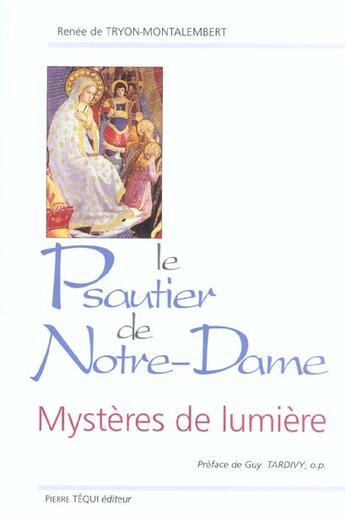 Renée de TRYON-MONTALEMBERT

le Psautier de Notre-Dame

Mystères de lumière

Préface de Guy TARDIVY, o.p.

PIERRE TÉQUI éditeur